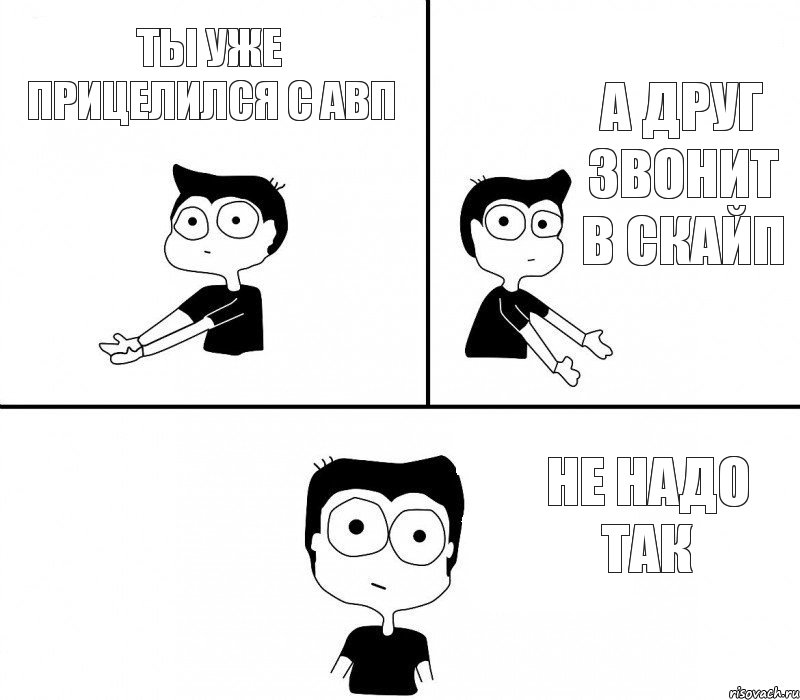 ТЫ УЖЕ ПРИЦЕЛИЛСЯ С АВП

А ДРУГ ЗВОНИТ В СКАЙП

НЕ НАДО ТАК

risovach.ru